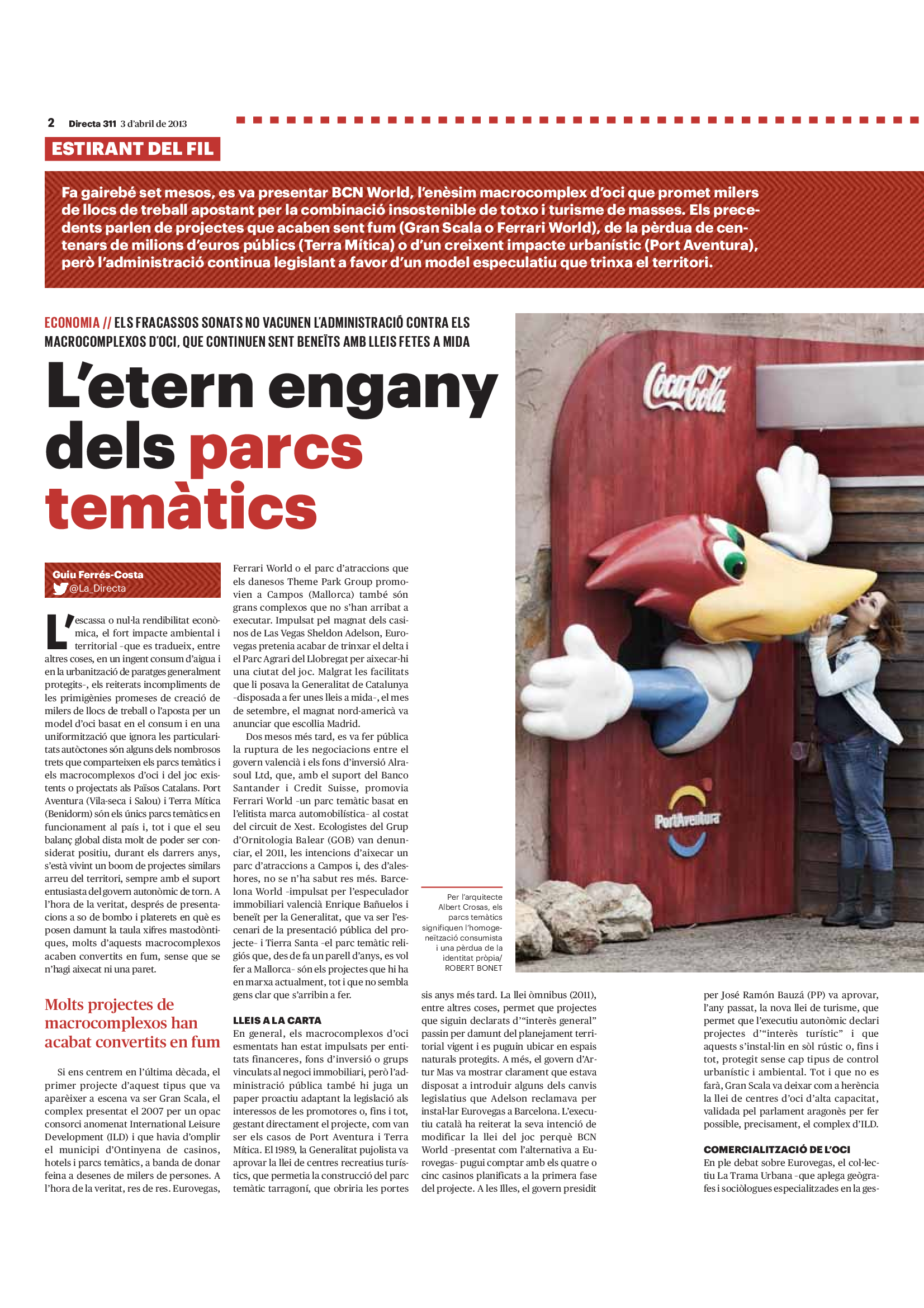 2 Directa 311 3 d'abril de 2013

ESTIRANT DEL FIL

Fa gairebé set mesos, es va presentar BCN World, l'enèsim macrocomplex d'oci que promet milers de llocs de treball apostant per la combinació insostenible de totxo i turisme de masses. Els precedents parlen de projectes que acaben sent fum (Gran Scala o Ferrari World), de la pèrdua de centenars de milions d'euros públics (Terra Mítica) o d'un creixent impacte urbanístic (Port Aventura), però l'administració continua legislant a favor d'un model especulatiu que trinxa el territori.

ECONOMIA // ELS FRACASSOS SONATS NO VACUNEN L'ADMINISTRACIÓ CONTRA ELS MACROCOMPLEXOS D'OCI, QUE CONTINUEN SENT BENEÏTS AMB LLEIS FETES A MIDA

L'etern engany dels parcs temàtics

Guiu Ferrés-Costa
@La_Directa

L'escassa o nul·la rendibilitat econòmica, el fort impacte ambiental i territorial –que es tradueix, entre altres coses, en un ingent consum d'aigua i en la urbanització de paratges generalment protegits–, els reiterats incompliments de les primigènies promeses de creació de milers de llocs de treball o l'aposta per un model d'oci basat en el consum i en una uniformització que ignora les particularitats autòctones són alguns dels nombrosos trets que comparteixen els parcs temàtics i els macrocomplexos d'oci i del joc existents o projectats als Països Catalans. Port Aventura (Vila-seca i Salou) i Terra Mítica (Benidorm) són els únics parcs temàtics en funcionament al país i, tot i que el seu balanç global dista molt de poder ser considerat positiu, durant els darrers anys, s'està vivint un boom de projectes similars arreu del territori, sempre amb el suport entusiasta del govern autonòmic de torn. A l'hora de la veritat, després de presentacions a so de bombo i platerets en què es posen damunt la taula xifres mastodòntiques, molts d'aquests macrocomplexos acaben convertits en fum, sense que se n'hagi aixecat ni una paret.

Molts projectes de macrocomplexos han acabat convertits en fum

Si ens centrem en l'última dècada, el primer projecte d'aquest tipus que va aparèixer a escena va ser Gran Scala, el complex presentat el 2007 per un opac consorci anomenat International Leisure Development (ILD) i que havia d'omplir el municipi d'Ontinyena de casinos, hotels i parcs temàtics, a banda de donar feina a desenes de milers de persones. A l'hora de la veritat, res de res. Eurovegas, Ferrari World o el parc d'atraccions que els danesos Theme Park Group promovien a Campos (Mallorca) també són grans complexos que no s'han arribat a executar. Impulsat pel magnat dels casinos de Las Vegas Sheldon Adelson, Eurovegas pretenia acabar de trinxar el delta i el Parc Agrari del Llobregat per aixecar-hi una ciutat del joc. Malgrat les facilitats que li posava la Generalitat de Catalunya –disposada a fer unes lleis a mida–, el mes de setembre, el magnat nord-americà va anunciar que escollia Madrid.

Dos mesos més tard, es va fer pública la ruptura de les negociacions entre el govern valencià i els fons d'inversió Alrasoul Ltd, que, amb el suport del Banco Santander i Credit Suisse, promovia Ferrari World –un parc temàtic basat en l'elitista marca automobilística– al costat del circuit de Xest. Ecologistes del Grup d'Ornitologia Balear (GOB) van denunciar, el 2011, les intencions d'aixecar un parc d'atraccions a Campos i, des d'aleshores, no se n'ha sabut res més. Barcelona World –impulsat per l'especulador immobiliari valencià Enrique Bañuelos i beneït per la Generalitat, que va ser l'escenari de la presentació pública del projecte– i Tierra Santa –el parc temàtic religiós que, des de fa un parell d'anys, es vol fer a Mallorca– són els projectes que hi ha en marxa actualment, tot i que no sembla gens clar que s'arribin a fer.

LLEIS A LA CARTA
En general, els macrocomplexos d'oci esmentats han estat impulsats per entitats financeres, fons d'inversió o grups vinculats al negoci immobiliari, però l'administració pública també hi juga un paper proactiu adaptant la legislació als interessos de les promotores o, fins i tot, gestant directament el projecte, com van ser els casos de Port Aventura i Terra Mítica. El 1989, la Generalitat pujolista va aprovar la llei de centres recreatius turístics, que permetia la construcció del parc temàtic tarragoní, que obriria les portes sis anys més tard. La llei òmnibus (2011), entre altres coses, permet que projectes que siguin declarats d'"interès general" passin per damunt del planejament territorial vigent i es puguin ubicar en espais naturals protegits. A més, el govern d'Artur Mas va mostrar clarament que estava disposat a introduir alguns dels canvis legislatius que Adelson reclamava per instal·lar Eurovegas a Barcelona. L'executiu català ha reiterat la seva intenció de modificar la llei del joc perquè BCN World –presentat com l'alternativa a Eurovegas– pugui comptar amb els quatre o cinc casinos planificats a la primera fase del projecte. A les Illes, el govern presidit per José Ramón Bauzá (PP) va aprovar, l'any passat, la nova llei de turisme, que permet que l'executiu autonòmic declari projectes d'"interès turístic" i que aquests s'instal·lin en sòl rústic o, fins i tot, protegit sense cap tipus de control urbanístic i ambiental. Tot i que no es farà, Gran Scala va deixar com a herència la llei de centres d'oci d'alta capacitat, validada pel parlament aragonès per fer possible, precisament, el complex d'ILD.

COMERCIALITZACIÓ DE L'OCI
En ple debat sobre Eurovegas, el col·lectiu La Trama Urbana –que aplega geògrafes i sociòlogues especialitzades en la ges-

Per l'arquitecte Albert Crosas, els parcs temàtics signifiquen l'homogeneïtzació consumista i una pèrdua de la identitat pròpia/ ROBERT BONET

Coca-Cola
PortAventura